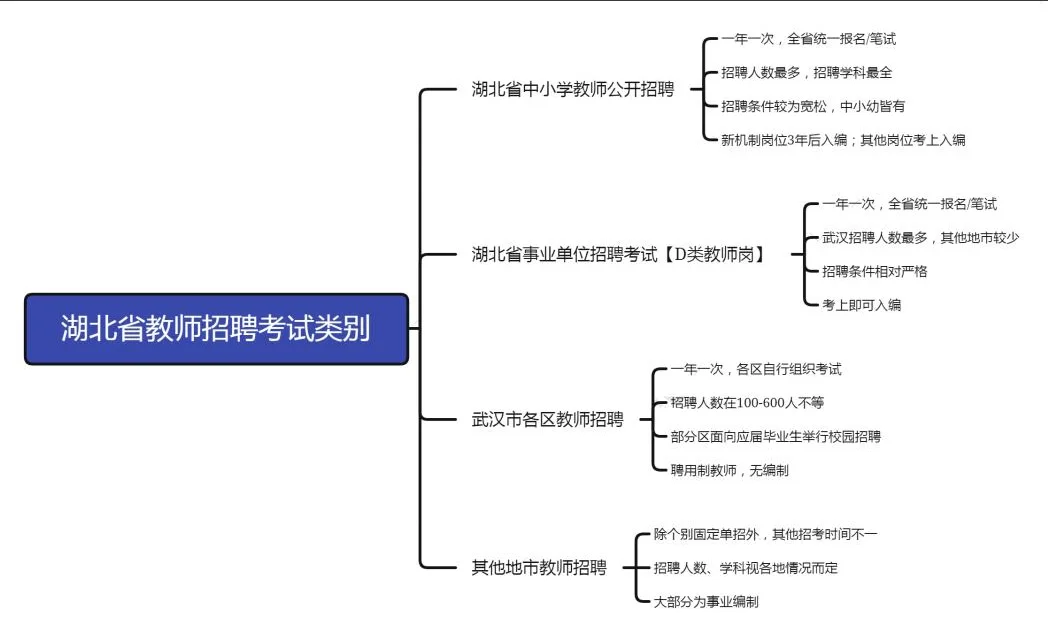 湖北省教师招聘考试类别

湖北省中小学教师公开招聘

一年一次，全省统一报名/笔试

招聘人数最多，招聘学科最全

招聘条件较为宽松，中小幼皆有

新机制岗位3年后入编；其他岗位考上入编

湖北省事业单位招聘考试【D类教师岗】

一年一次，全省统一报名/笔试

武汉招聘人数最多，其他地市较少

招聘条件相对严格

考上即可入编

武汉市各区教师招聘

一年一次，各区自行组织考试

招聘人数在100-600人不等

部分区面向应届毕业生举行校园招聘

聘用制教师，无编制

其他地市教师招聘

除个别固定单招外，其他招考时间不一

招聘人数、学科视各地情况而定

大部分为事业编制